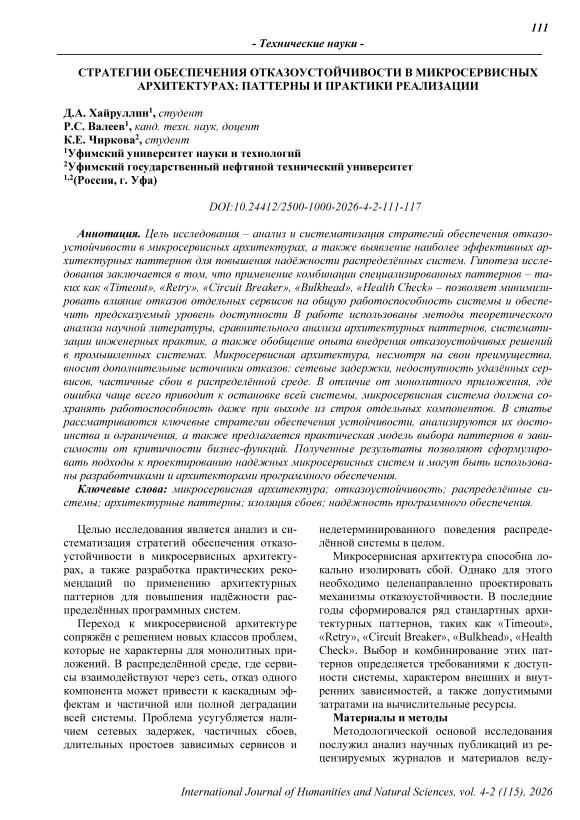 111

- Технические науки -

СТРАТЕГИИ ОБЕСПЕЧЕНИЯ ОТКАЗОУСТОЙЧИВОСТИ В МИКРОСЕРВИСНЫХ АРХИТЕКТУРАХ: ПАТТЕРНЫ И ПРАКТИКИ РЕАЛИЗАЦИИ

Д.А. Хайруллин$^1$, студент
Р.С. Валеев$^1$, канд. техн. наук, доцент
К.Е. Чиркова$^2$, студент
$^1$Уфимский университет науки и технологий
$^2$Уфимский государственный нефтяной технический университет
$^{1,2}$(Россия, г. Уфа)

DOI:10.24412/2500-1000-2026-4-2-111-117

Аннотация. Цель исследования – анализ и систематизация стратегий обеспечения отказоустойчивости в микросервисных архитектурах, а также выявление наиболее эффективных архитектурных паттернов для повышения надёжности распределённых систем. Гипотеза исследования заключается в том, что применение комбинации специализированных паттернов – таких как «Timeout», «Retry», «Circuit Breaker», «Bulkhead», «Health Check» – позволяет минимизировать влияние отказов отдельных сервисов на общую работоспособность системы и обеспечить предсказуемый уровень доступности В работе использованы методы теоретического анализа научной литературы, сравнительного анализа архитектурных паттернов, систематизации инженерных практик, а также обобщение опыта внедрения отказоустойчивых решений в промышленных системах. Микросервисная архитектура, несмотря на свои преимущества, вносит дополнительные источники отказов: сетевые задержки, недоступность удалённых сервисов, частичные сбои в распределённой среде. В отличие от монолитного приложения, где ошибка чаще всего приводит к остановке всей системы, микросервисная система должна сохранять работоспособность даже при выходе из строя отдельных компонентов. В статье рассматриваются ключевые стратегии обеспечения устойчивости, анализируются их достоинства и ограничения, а также предлагается практическая модель выбора паттернов в зависимости от критичности бизнес-функций. Полученные результаты позволяют сформулировать подходы к проектированию надёжных микросервисных систем и могут быть использованы разработчиками и архитекторами программного обеспечения.

Ключевые слова: микросервисная архитектура; отказоустойчивость; распределённые системы; архитектурные паттерны; изоляция сбоев; надёжность программного обеспечения.

Целью исследования является анализ и систематизация стратегий обеспечения отказоустойчивости в микросервисных архитектурах, а также разработка практических рекомендаций по применению архитектурных паттернов для повышения надёжности распределённых программных систем.

Переход к микросервисной архитектуре сопряжён с решением новых классов проблем, которые не характерны для монолитных приложений. В распределённой среде, где сервисы взаимодействуют через сеть, отказ одного компонента может привести к каскадным эффектам и частичной или полной деградации всей системы. Проблема усугубляется наличием сетевых задержек, частичных сбоев, длительных простоев зависимых сервисов и недетерминированного поведения распределённой системы в целом.

Микросервисная архитектура способна локально изолировать сбой. Однако для этого необходимо целенаправленно проектировать механизмы отказоустойчивости. В последние годы сформировался ряд стандартных архитектурных паттернов, таких как «Timeout», «Retry», «Circuit Breaker», «Bulkhead», «Health Check». Выбор и комбинирование этих паттернов определяется требованиями к доступности системы, характером внешних и внутренних зависимостей, а также допустимыми затратами на вычислительные ресурсы.

Материалы и методы

Методологической основой исследования послужил анализ научных публикаций из рецензируемых журналов и материалов веду-

International Journal of Humanities and Natural Sciences, vol. 4-2 (115), 2026